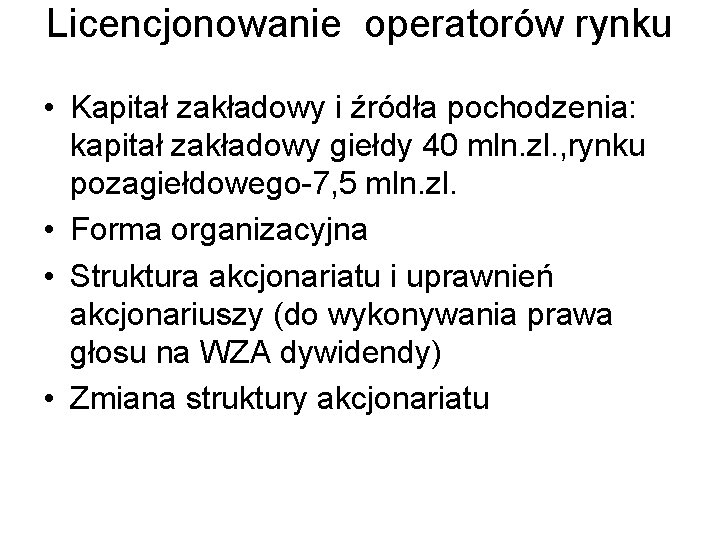 Licencjonowanie  operatorów rynku

• Kapitał zakładowy i źródła pochodzenia: kapitał zakładowy giełdy 40 mln.zl.,rynku pozagiełdowego-7,5 mln.zl.
• Forma organizacyjna
• Struktura akcjonariatu i uprawnień akcjonariuszy (do wykonywania prawa głosu na WZA dywidendy)
• Zmiana struktury akcjonariatu